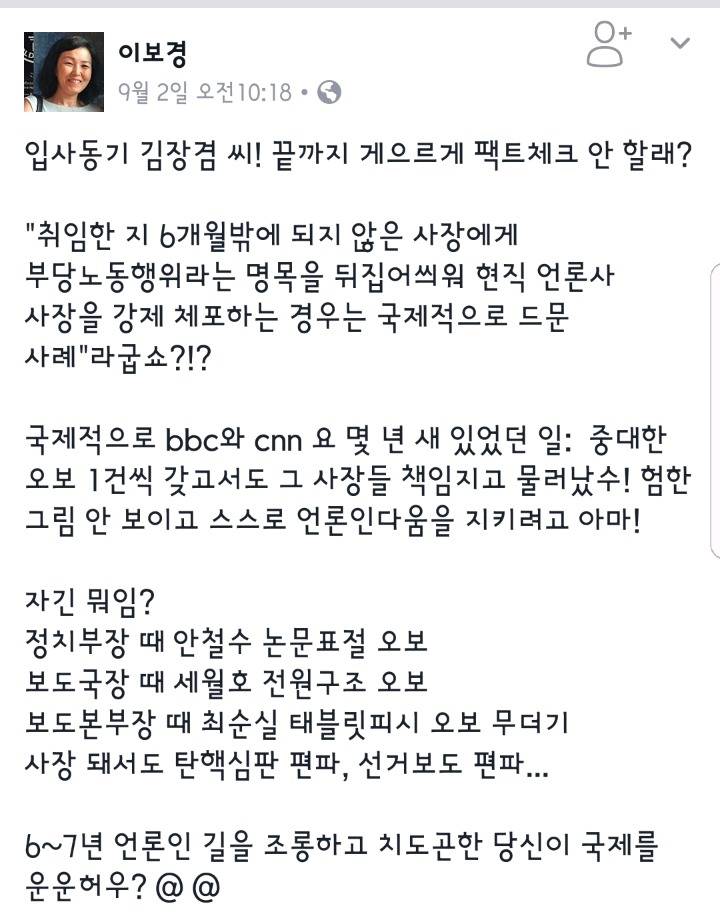 이보경
9월 2일 오전10:18 •

입사동기 김장겸 씨! 끝까지 게으르게 팩트체크 안 할래?

"취임한 지 6개월밖에 되지 않은 사장에게 부당노동행위라는 명목을 뒤집어씌워 현직 언론사 사장을 강제 체포하는 경우는 국제적으로 드문 사례"라굽쇼?!?

국제적으로 bbc와 cnn 요 몇 년 새 있었던 일: 중대한 오보 1건씩 갖고서도 그 사장들 책임지고 물러났수! 험한 그림 안 보이고 스스로 언론인다움을 지키려고 아마!

자긴 뭐임?
정치부장 때 안철수 논문표절 오보
보도국장 때 세월호 전원구조 오보
보도본부장 때 최순실 태블릿피시 오보 무더기
사장 돼서도 탄핵심판 편파, 선거보도 편파...

6~7년 언론인 길을 조롱하고 치도곤한 당신이 국제를 운운허우? @ @